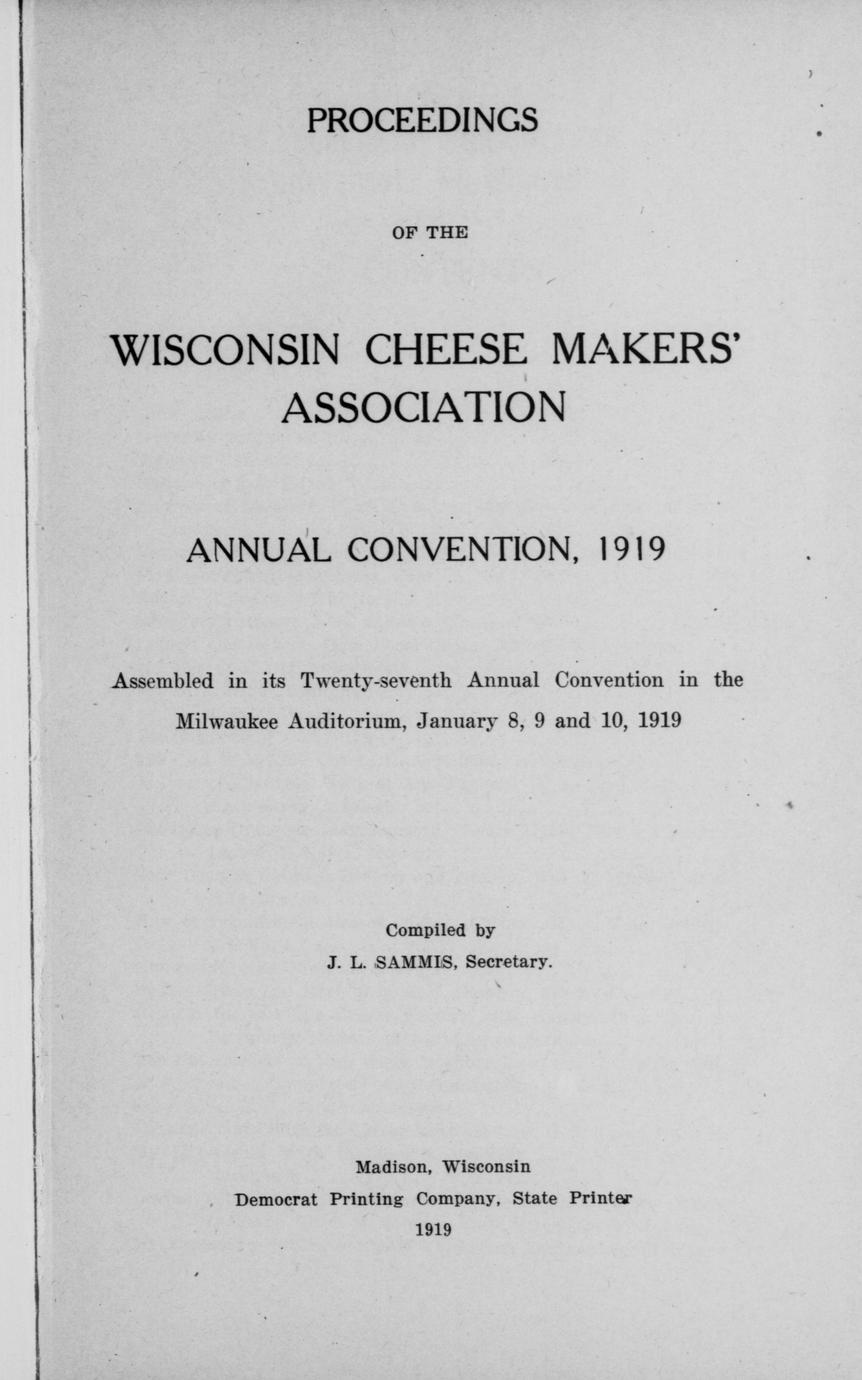 PROCEEDINGS

OF THE

WISCONSIN CHEESE MAKERS' ASSOCIATION

ANNUAL CONVENTION, 1919

Assembled in its Twenty-seventh Annual Convention in the Milwaukee Auditorium, January 8, 9 and 10, 1919

Compiled by
J. L. SAMMIS, Secretary.

Madison, Wisconsin
Democrat Printing Company, State Printer
1919